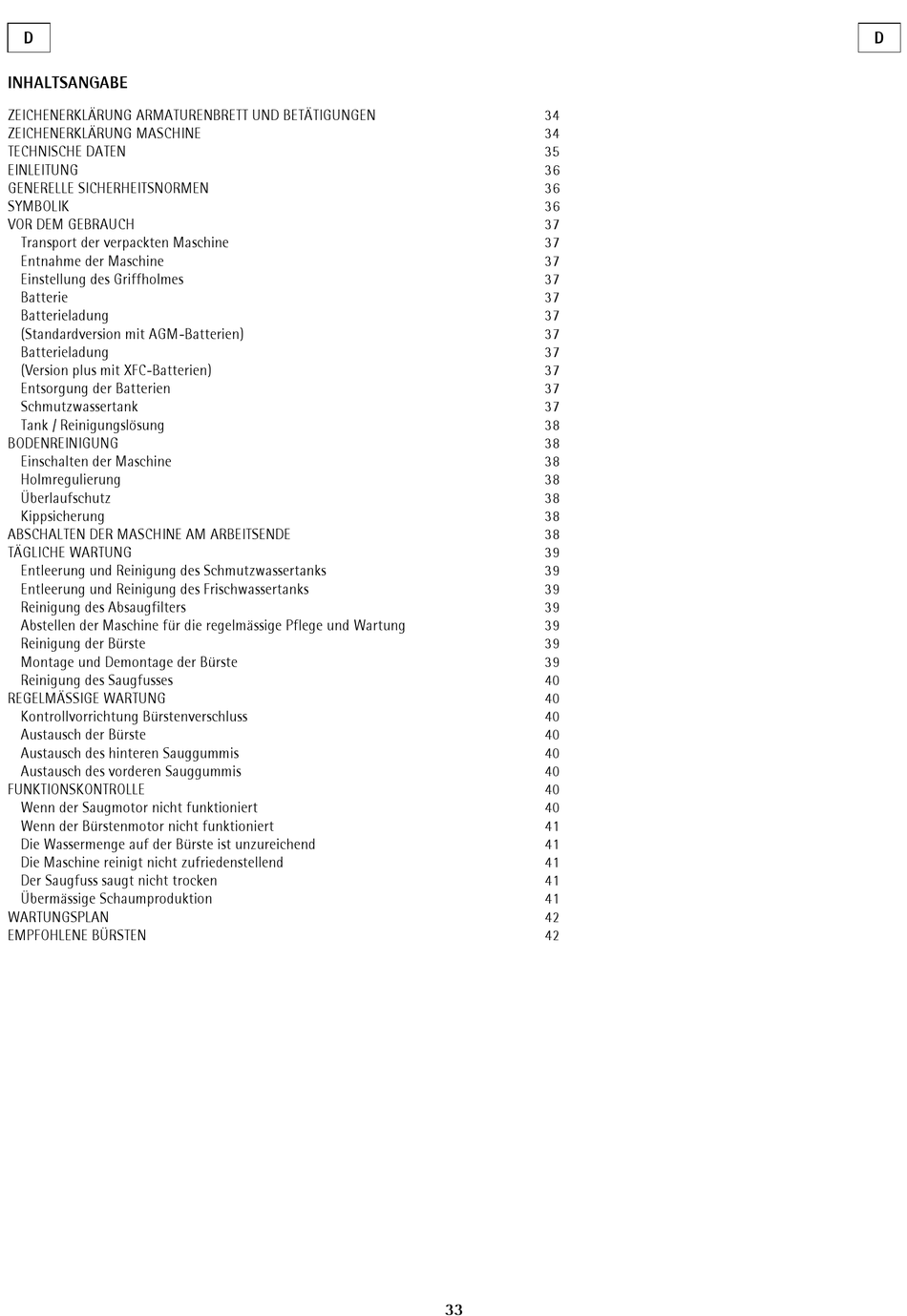 D

D

INHALTSANGABE

ZEICHENERKLÄRUNG ARMATURENBRETT UND BETÄTIGUNGEN 34
ZEICHENERKLÄRUNG MASCHINE 34
TECHNISCHE DATEN 35
EINLEITUNG 36
GENERELLE SICHERHEITSNORMEN 36
SYMBOLIK 36
VOR DEM GEBRAUCH 37
Transport der verpackten Maschine 37
Entnahme der Maschine 37
Einstellung des Griffholmes 37
Batterie 37
Batterieladung 37
(Standardversion mit AGM-Batterien) 37
Batterieladung 37
(Version plus mit XFC-Batterien) 37
Entsorgung der Batterien 37
Schmutzwassertank 37
Tank / Reinigungslösung 38
BODENREINIGUNG 38
Einschalten der Maschine 38
Holmregulierung 38
Überlaufschutz 38
Kippsicherung 38
ABSCHALTEN DER MASCHINE AM ARBEITSENDE 38
TÄGLICHE WARTUNG 39
Entleerung und Reinigung des Schmutzwassertanks 39
Entleerung und Reinigung des Frischwassertanks 39
Reinigung des Absaugfilters 39
Abstellen der Maschine für die regelmässige Pflege und Wartung 39
Reinigung der Bürste 39
Montage und Demontage der Bürste 39
Reinigung des Saugfusses 40
REGELMÄSSIGE WARTUNG 40
Kontrollvorrichtung Bürstenverschluss 40
Austausch der Bürste 40
Austausch des hinteren Sauggummis 40
Austausch des vorderen Sauggummis 40
FUNKTIONSKONTROLLE 40
Wenn der Saugmotor nicht funktioniert 40
Wenn der Bürstenmotor nicht funktioniert 41
Die Wassermenge auf der Bürste ist unzureichend 41
Die Maschine reinigt nicht zufriedenstellend 41
Der Saugfuss saugt nicht trocken 41
Übermässige Schaumproduktion 41
WARTUNGSPLAN 42
EMPFOHLENE BÜRSTEN 42

33